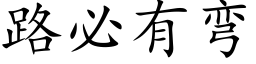 路必有弯